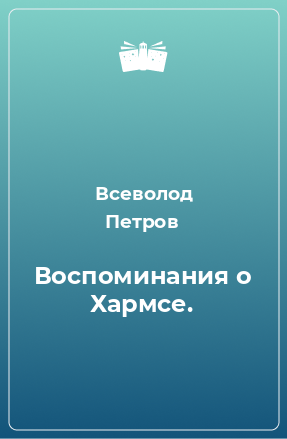 Всеволод Петров

Воспоминания о Хармсе.